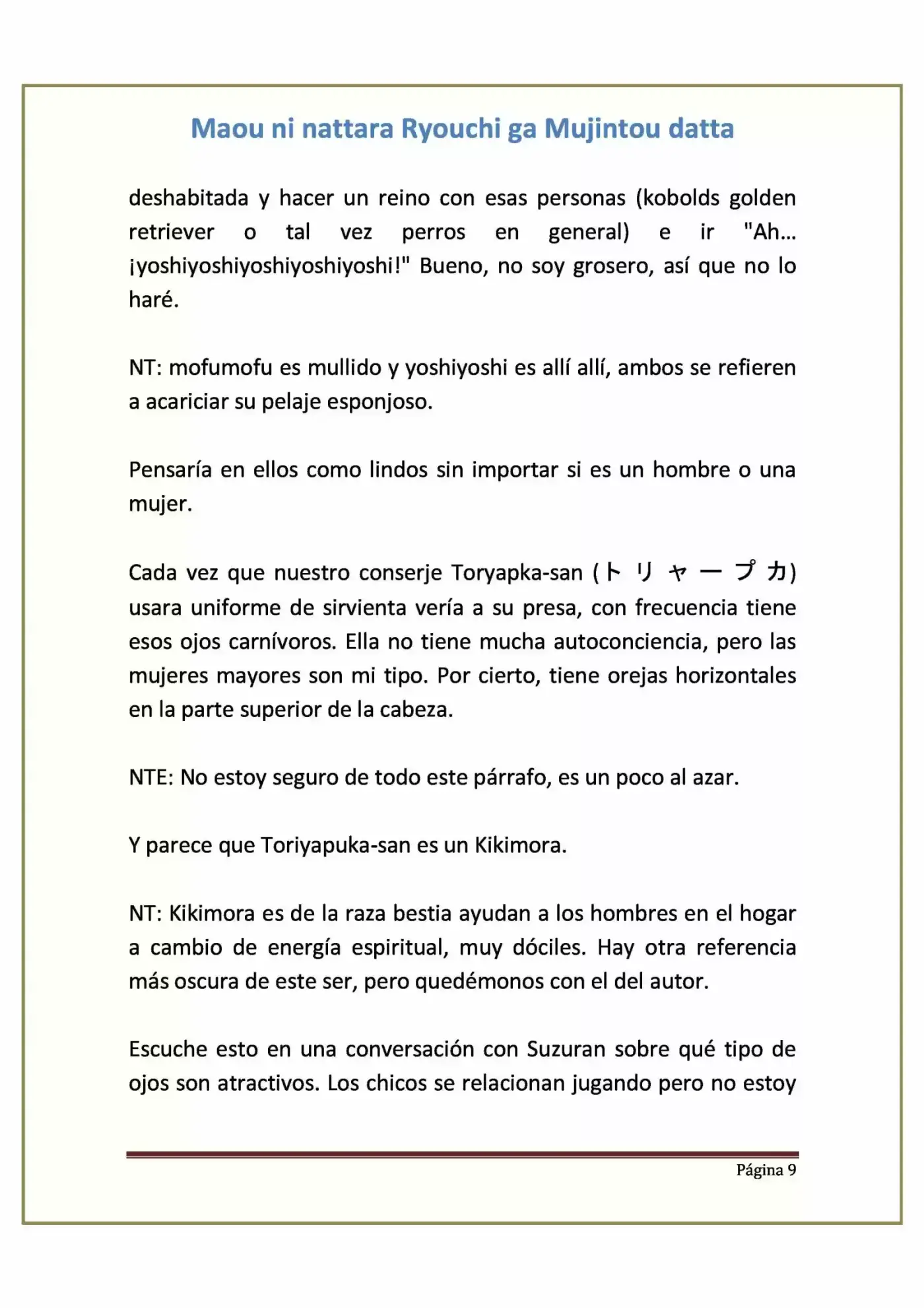 Maou ni nattara Ryouchi ga Mujintou datta

deshabitada y hacer un reino con esas personas (kobolds golden retriever o tal vez perros en general) e ir "Ah... ¡yoshiyoshiyoshiyoshiyoshi!" Bueno, no soy grosero, así que no lo haré.

NT: mofumofu es mullido y yoshiyoshi es allí allí, ambos se refieren a acariciar su pelaje esponjoso.

Pensaría en ellos como lindos sin importar si es un hombre o una mujer.

Cada vez que nuestro conserje Toryapka-san (トリャープカ) usara uniforme de sirvienta vería a su presa, con frecuencia tiene esos ojos carnívoros. Ella no tiene mucha autoconciencia, pero las mujeres mayores son mi tipo. Por cierto, tiene orejas horizontales en la parte superior de la cabeza.

NTE: No estoy seguro de todo este párrafo, es un poco al azar.

Y parece que Toriyapuka-san es un Kikimora.

NT: Kikimora es de la raza bestia ayudan a los hombres en el hogar a cambio de energía espiritual, muy dóciles. Hay otra referencia más oscura de este ser, pero quedémonos con el del autor.

Escuche esto en una conversación con Suzuran sobre qué tipo de ojos son atractivos. Los chicos se relacionan jugando pero no estoy

Página 9